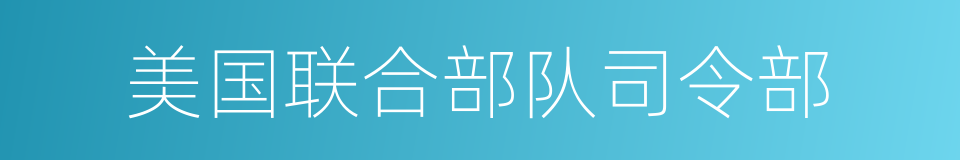 美国联合部队司令部